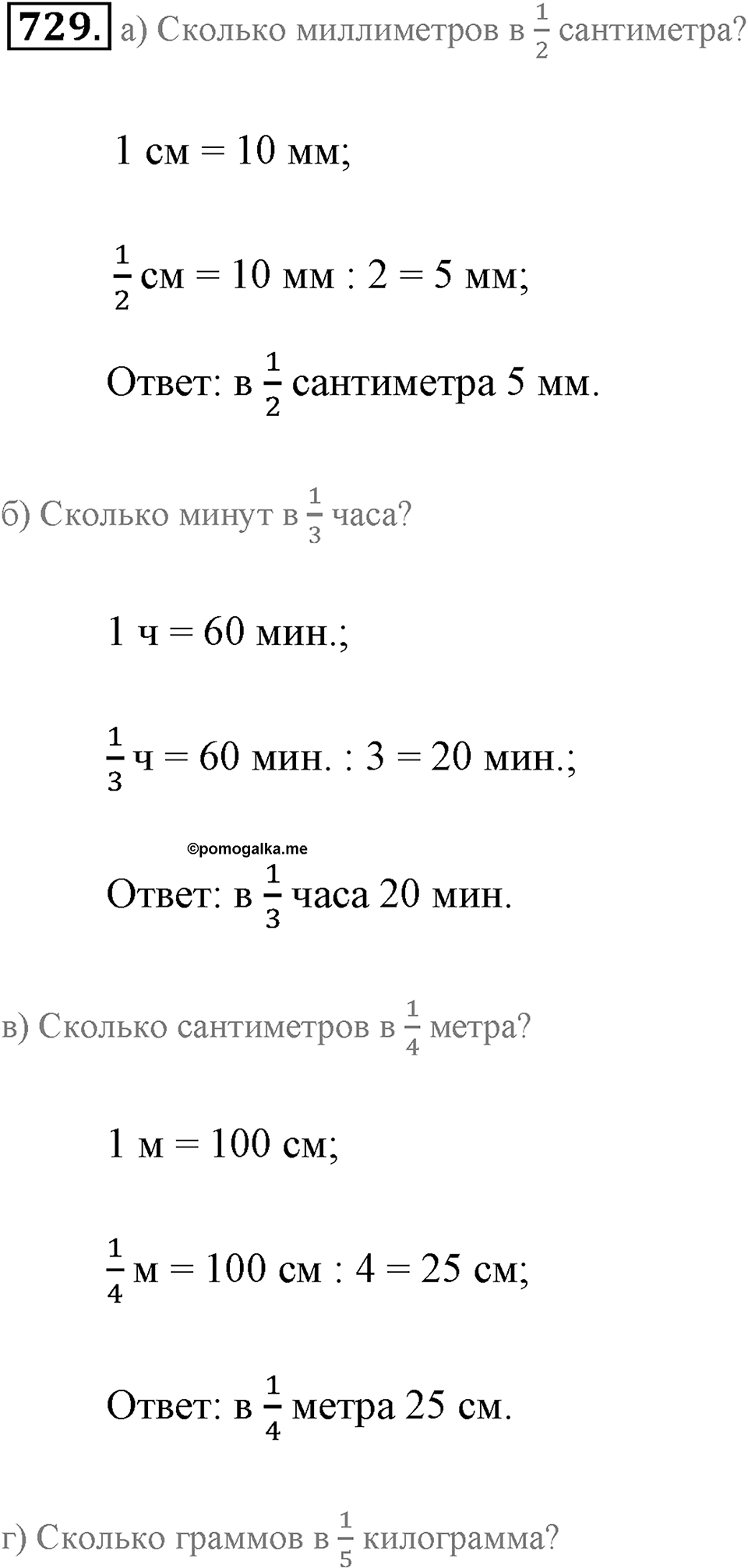 729. а) Сколько миллиметров в $\frac{1}{2}$ сантиметра?

1 см = 10 мм;

$\frac{1}{2}$ см = 10 мм : 2 = 5 мм;

Ответ: в $\frac{1}{2}$ сантиметра 5 мм.

б) Сколько минут в $\frac{1}{3}$ часа?

1 ч = 60 мин.;

$\frac{1}{3}$ ч = 60 мин. : 3 = 20 мин.;

©pomogalka.me

Ответ: в $\frac{1}{3}$ часа 20 мин.

в) Сколько сантиметров в $\frac{1}{4}$ метра?

1 м = 100 см;

$\frac{1}{4}$ м = 100 см : 4 = 25 см;

Ответ: в $\frac{1}{4}$ метра 25 см.

г) Сколько граммов в $\frac{1}{5}$ килограмма?